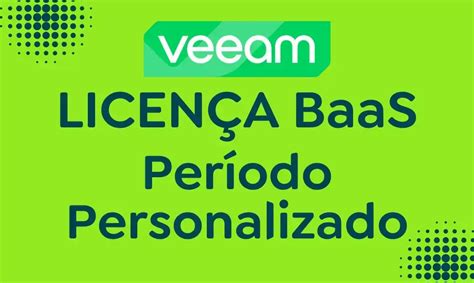 veeam

LICENÇA BaaS
Período
Personalizado